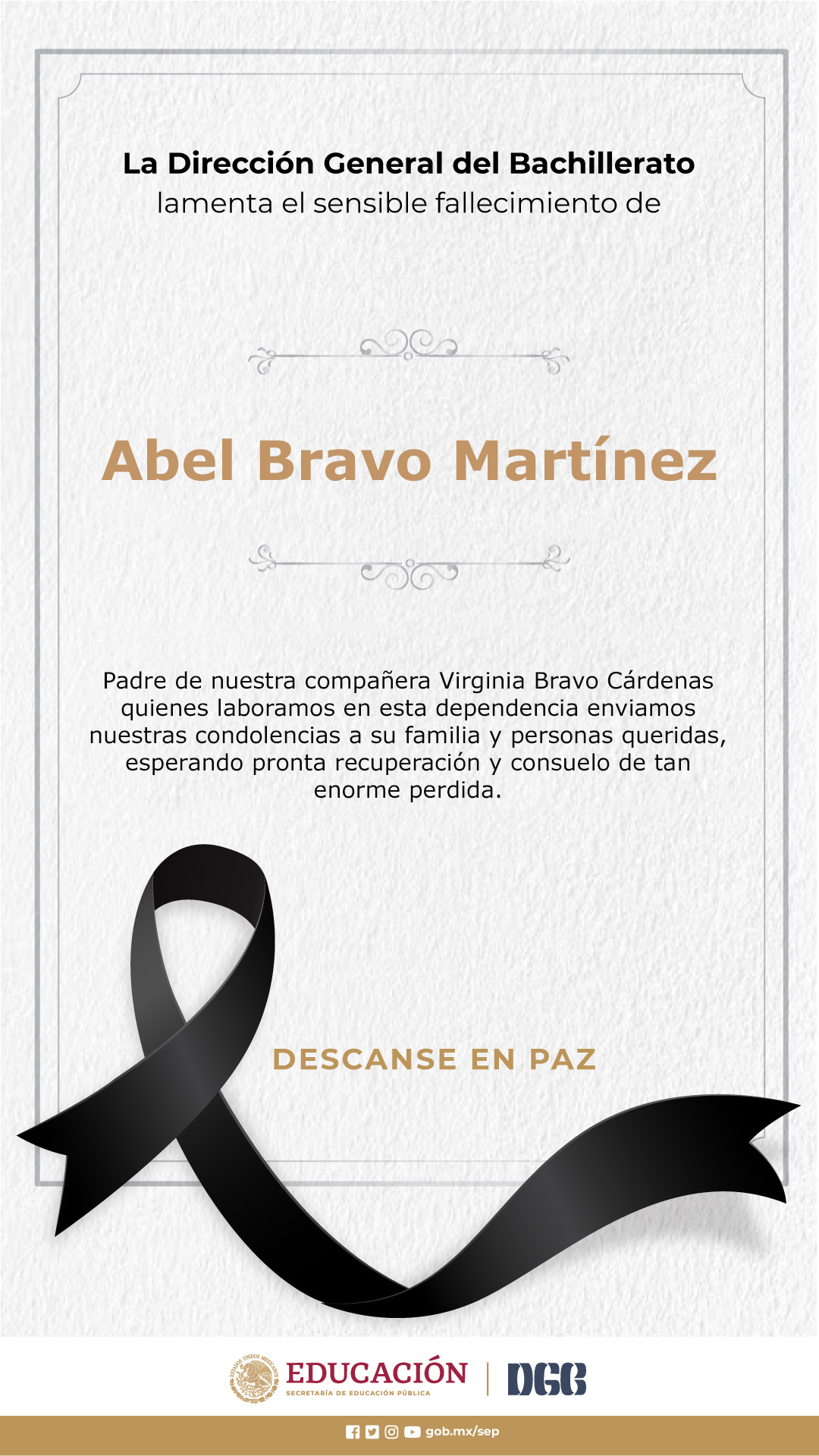 La Dirección General del Bachillerato
lamenta el sensible fallecimiento de

Abel Bravo Martínez

Padre de nuestra compañera Virginia Bravo Cárdenas quienes laboramos en esta dependencia enviamos nuestras condolencias a su familia y personas queridas, esperando pronta recuperación y consuelo de tan enorme perdida.

DESCANSE EN PAZ

ESTADOS UNIDOS MEXICANOS
EDUCACIÓN
SECRETARÍA DE EDUCACIÓN PÚBLICA
DGB

gob.mx/sep